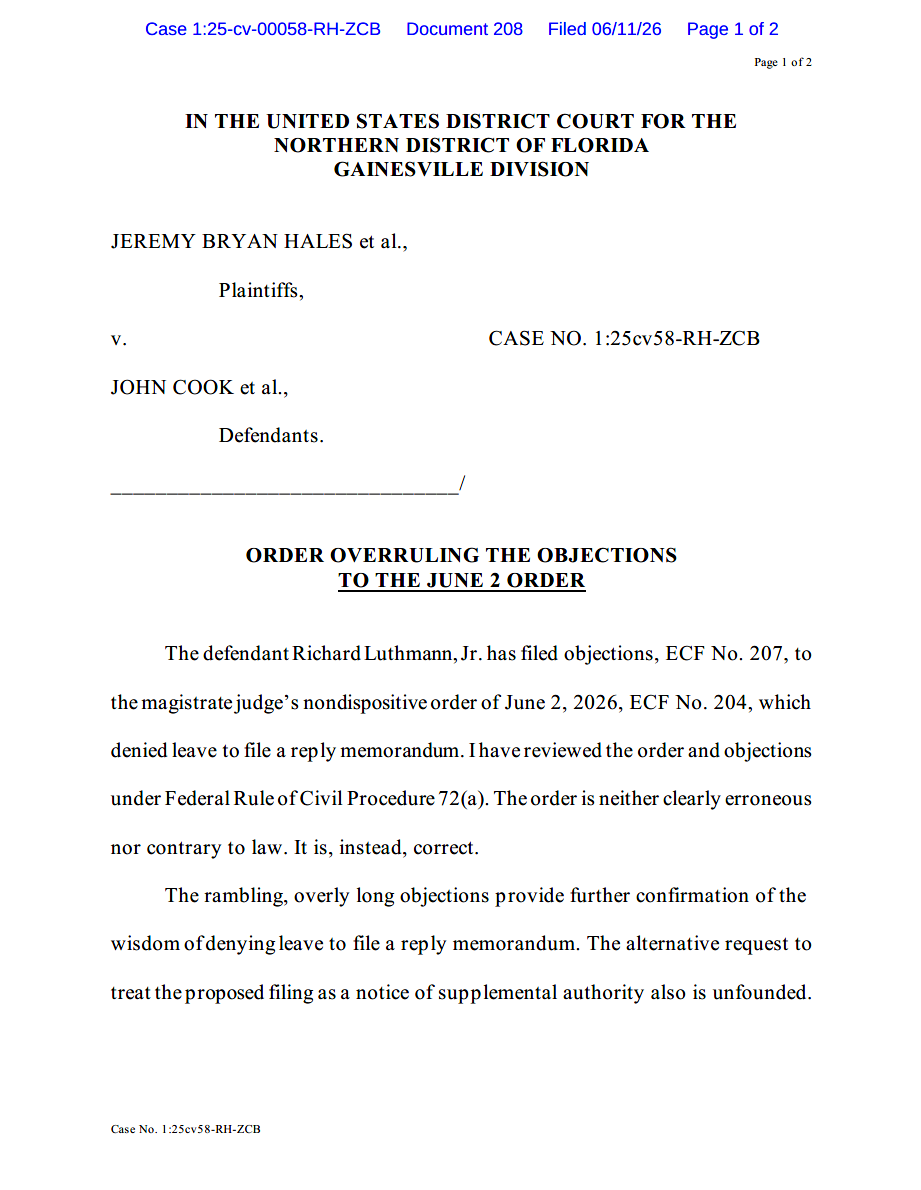 Case 1:25-cv-00058-RH-ZCB Document 208 Filed 06/11/26 Page 1 of 2

Page 1 of 2

IN THE UNITED STATES DISTRICT COURT FOR THE
NORTHERN DISTRICT OF FLORIDA
GAINESVILLE DIVISION

JEREMY BRYAN HALES et al.,

Plaintiffs,

v. CASE NO. 1:25cv58-RH-ZCB

JOHN COOK et al.,

Defendants.

____/

ORDER OVERRULING THE OBJECTIONS
TO THE JUNE 2 ORDER

The defendant Richard Luthmann, Jr. has filed objections, ECF No. 207, to the magistrate judge's nondispositive order of June 2, 2026, ECF No. 204, which denied leave to file a reply memorandum. I have reviewed the order and objections under Federal Rule of Civil Procedure 72(a). The order is neither clearly erroneous nor contrary to law. It is, instead, correct.

The rambling, overly long objections provide further confirmation of the wisdom of denying leave to file a reply memorandum. The alternative request to treat the proposed filing as a notice of supplemental authority also is unfounded.

Case No. 1:25cv58-RH-ZCB